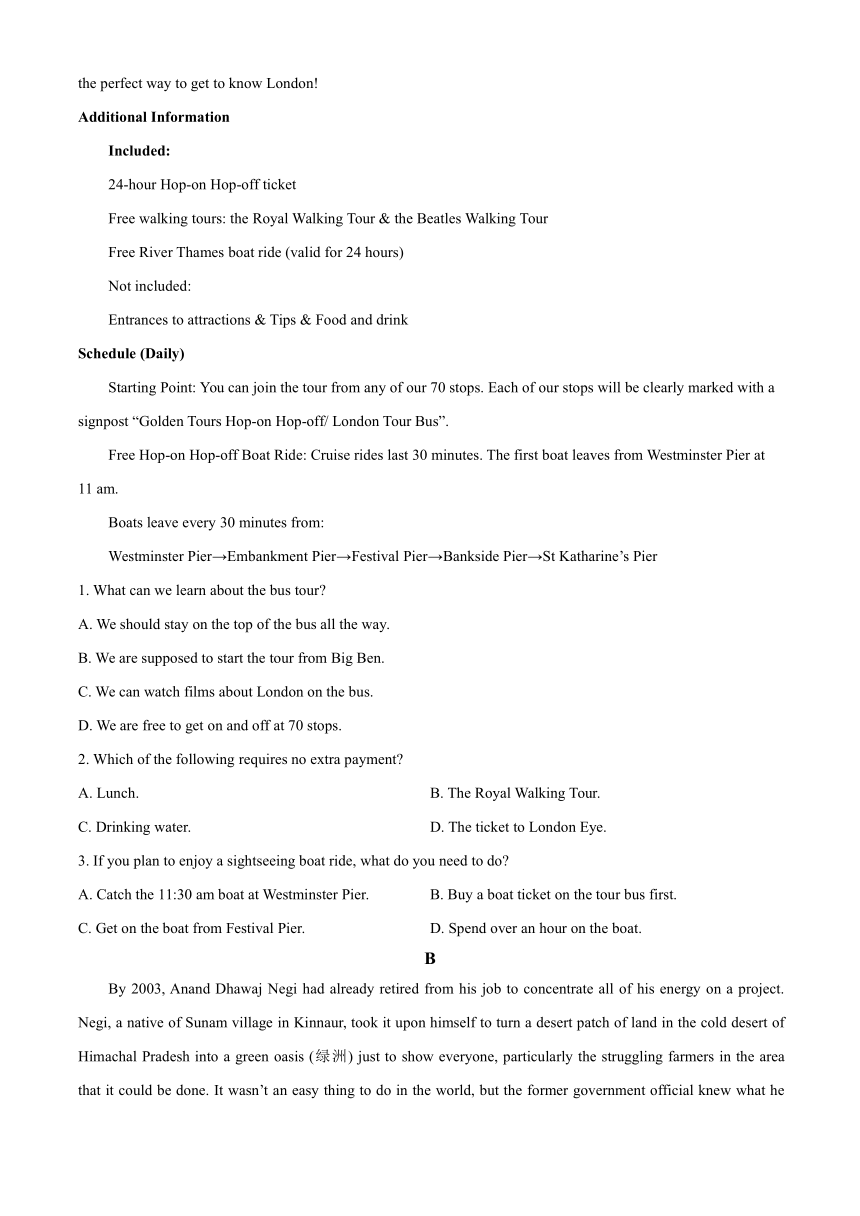 the perfect way to get to know London!

**Additional Information**

**Included:**

24-hour Hop-on Hop-off ticket

Free walking tours: the Royal Walking Tour & the Beatles Walking Tour

Free River Thames boat ride (valid for 24 hours)

Not included:

Entrances to attractions & Tips & Food and drink

**Schedule (Daily)**

Starting Point: You can join the tour from any of our 70 stops. Each of our stops will be clearly marked with a signpost “Golden Tours Hop-on Hop-off/ London Tour Bus”.

Free Hop-on Hop-off Boat Ride: Cruise rides last 30 minutes. The first boat leaves from Westminster Pier at 11 am.

Boats leave every 30 minutes from:

Westminster Pier→Embankment Pier→Festival Pier→Bankside Pier→St Katharine’s Pier

1. What can we learn about the bus tour?

A. We should stay on the top of the bus all the way.

B. We are supposed to start the tour from Big Ben.

C. We can watch films about London on the bus.

D. We are free to get on and off at 70 stops.

2. Which of the following requires no extra payment?

A. Lunch.

B. The Royal Walking Tour.

C. Drinking water.

D. The ticket to London Eye.

3. If you plan to enjoy a sightseeing boat ride, what do you need to do?

A. Catch the 11:30 am boat at Westminster Pier.

B. Buy a boat ticket on the tour bus first.

C. Get on the boat from Festival Pier.

D. Spend over an hour on the boat.

**B**

By 2003, Anand Dhawaj Negi had already retired from his job to concentrate all of his energy on a project. Negi, a native of Sunam village in Kinnaur, took it upon himself to turn a desert patch of land in the cold desert of Himachal Pradesh into a green oasis (绿洲) just to show everyone, particularly the struggling farmers in the area that it could be done. It wasn’t an easy thing to do in the world, but the former government official knew what he